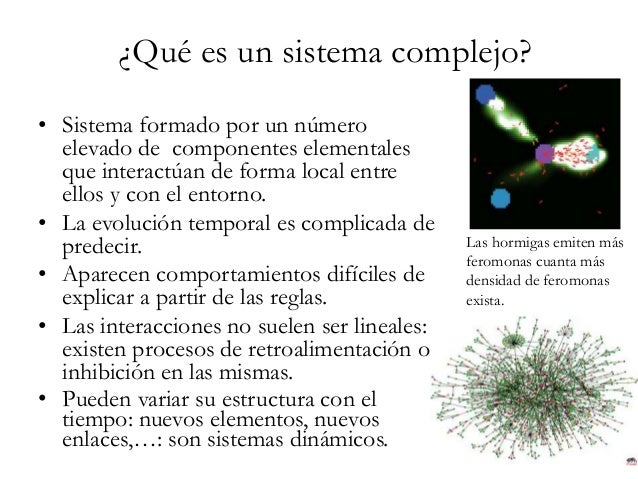 ¿Qué es un sistema complejo?

• Sistema formado por un número elevado de componentes elementales que interactúan de forma local entre ellos y con el entorno.
• La evolución temporal es complicada de predecir.
• Aparecen comportamientos difíciles de explicar a partir de las reglas.
• Las interacciones no suelen ser lineales: existen procesos de retroalimentación o inhibición en las mismas.
• Pueden variar su estructura con el tiempo: nuevos elementos, nuevos enlaces,…: son sistemas dinámicos.

Las hormigas emiten más feromonas cuanta más densidad de feromonas exista.